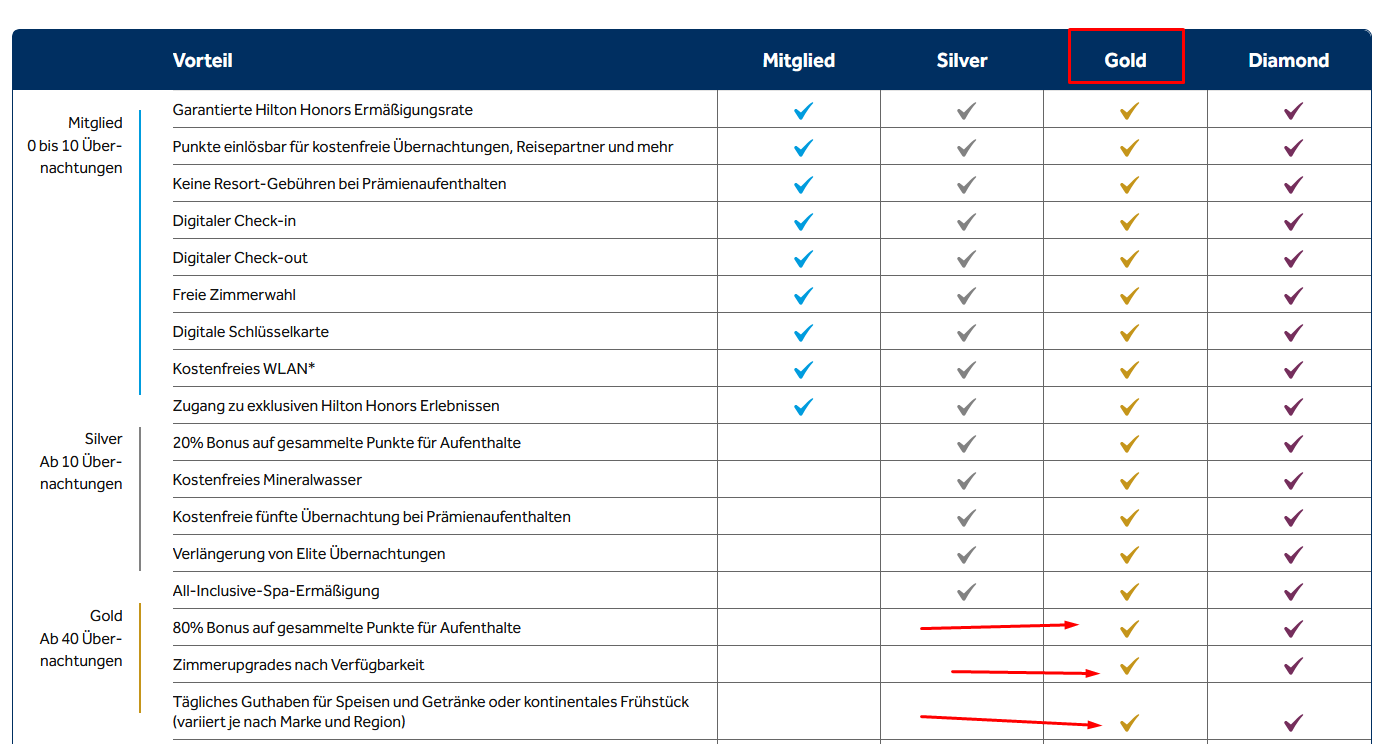 | | Vorteil | Mitglied | Silver | Gold | Diamond |
|---|---|---|---|---|---|
| Mitglied 0 bis 10 Übernachtungen | Garantierte Hilton Honors Ermäßigungsrate | ✓ | ✓ | ✓ | ✓ |
| | Punkte einlösbar für kostenfreie Übernachtungen, Reisepartner und mehr | ✓ | ✓ | ✓ | ✓ |
| | Keine Resort-Gebühren bei Prämienaufenthalten | ✓ | ✓ | ✓ | ✓ |
| | Digitaler Check-in | ✓ | ✓ | ✓ | ✓ |
| | Digitaler Check-out | ✓ | ✓ | ✓ | ✓ |
| | Freie Zimmerwahl | ✓ | ✓ | ✓ | ✓ |
| | Digitale Schlüsselkarte | ✓ | ✓ | ✓ | ✓ |
| | Kostenfreies WLAN* | ✓ | ✓ | ✓ | ✓ |
| | Zugang zu exklusiven Hilton Honors Erlebnissen | ✓ | ✓ | ✓ | ✓ |
| Silver Ab 10 Übernachtungen | 20% Bonus auf gesammelte Punkte für Aufenthalte | | ✓ | ✓ | ✓ |
| | Kostenfreies Mineralwasser | | ✓ | ✓ | ✓ |
| | Kostenfreie fünfte Übernachtung bei Prämienaufenthalten | | ✓ | ✓ | ✓ |
| | Verlängerung von Elite Übernachtungen | | ✓ | ✓ | ✓ |
| | All-Inclusive-Spa-Ermäßigung | | ✓ | ✓ | ✓ |
| Gold Ab 40 Übernachtungen | 80% Bonus auf gesammelte Punkte für Aufenthalte | | | ✓ | ✓ |
| | Zimmerupgrades nach Verfügbarkeit | | | ✓ | ✓ |
| | Tägliches Guthaben für Speisen und Getränke oder kontinentales Frühstück (variiert je nach Marke und Region) | | | ✓ | ✓ |